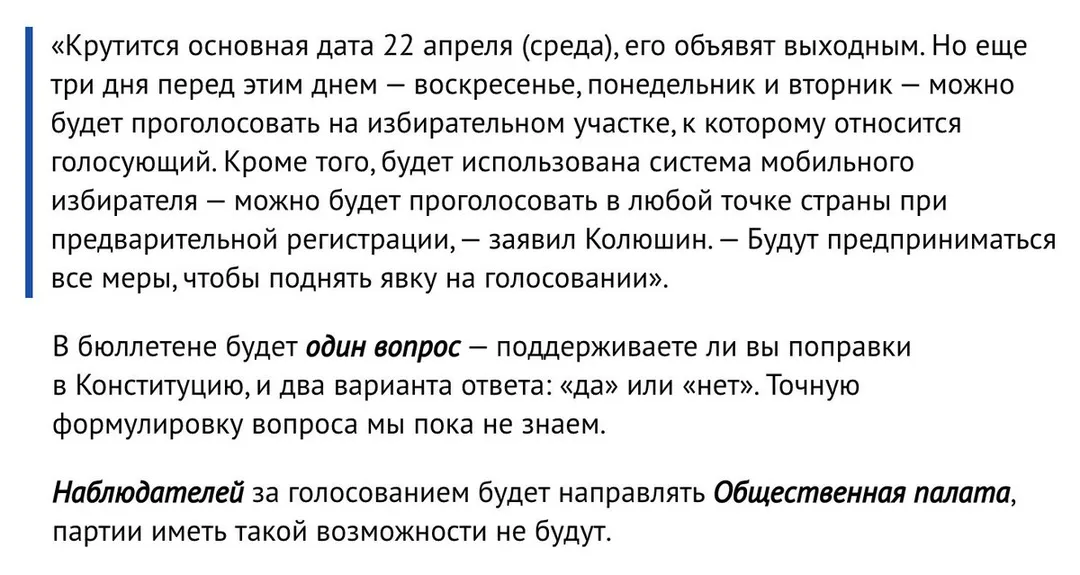 «Крутится основная дата 22 апреля (среда), его объявят выходным. Но еще три дня перед этим днем — воскресенье, понедельник и вторник — можно будет проголосовать на избирательном участке, к которому относится голосующий. Кроме того, будет использована система мобильного избирателя — можно будет проголосовать в любой точке страны при предварительной регистрации, — заявил Колюшин. — Будут предприниматься все меры, чтобы поднять явку на голосовании».

В бюллетене будет один вопрос — поддерживаете ли вы поправки в Конституцию, и два варианта ответа: «да» или «нет». Точную формулировку вопроса мы пока не знаем.

Наблюдателей за голосованием будет направлять Общественная палата, партии иметь такой возможности не будут.